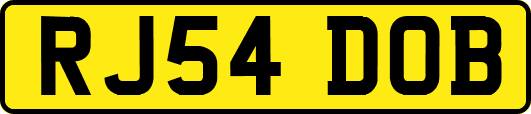 RJ54 DOB